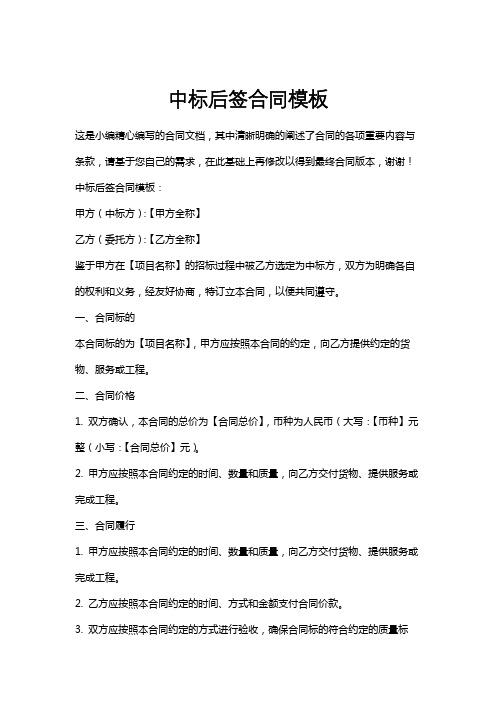 中标后签合同模板

这是小编精心编写的合同文档，其中清晰明确的阐述了合同的各项重要内容与条款，请基于您自己的需求，在此基础上再修改以得到最终合同版本，谢谢！

中标后签合同模板：

甲方（中标方）:【甲方全称】

乙方（委托方）:【乙方全称】

鉴于甲方在【项目名称】的招标过程中被乙方选定为中标方，双方为明确各自的权利和义务，经友好协商，特订立本合同，以便共同遵守。

一、合同标的

本合同标的为【项目名称】，甲方应按照本合同的约定，向乙方提供约定的货物、服务或工程。

二、合同价格

1. 双方确认，本合同的总价为【合同总价】，币种为人民币（大写：【币种】元整（小写：【合同总价】元）。

2. 甲方应按照本合同约定的时间、数量和质量，向乙方交付货物、提供服务或完成工程。

三、合同履行

1. 甲方应按照本合同约定的时间、数量和质量，向乙方交付货物、提供服务或完成工程。

2. 乙方应按照本合同约定的时间、方式和金额支付合同价款。

3. 双方应按照本合同约定的方式进行验收，确保合同标的符合约定的质量标